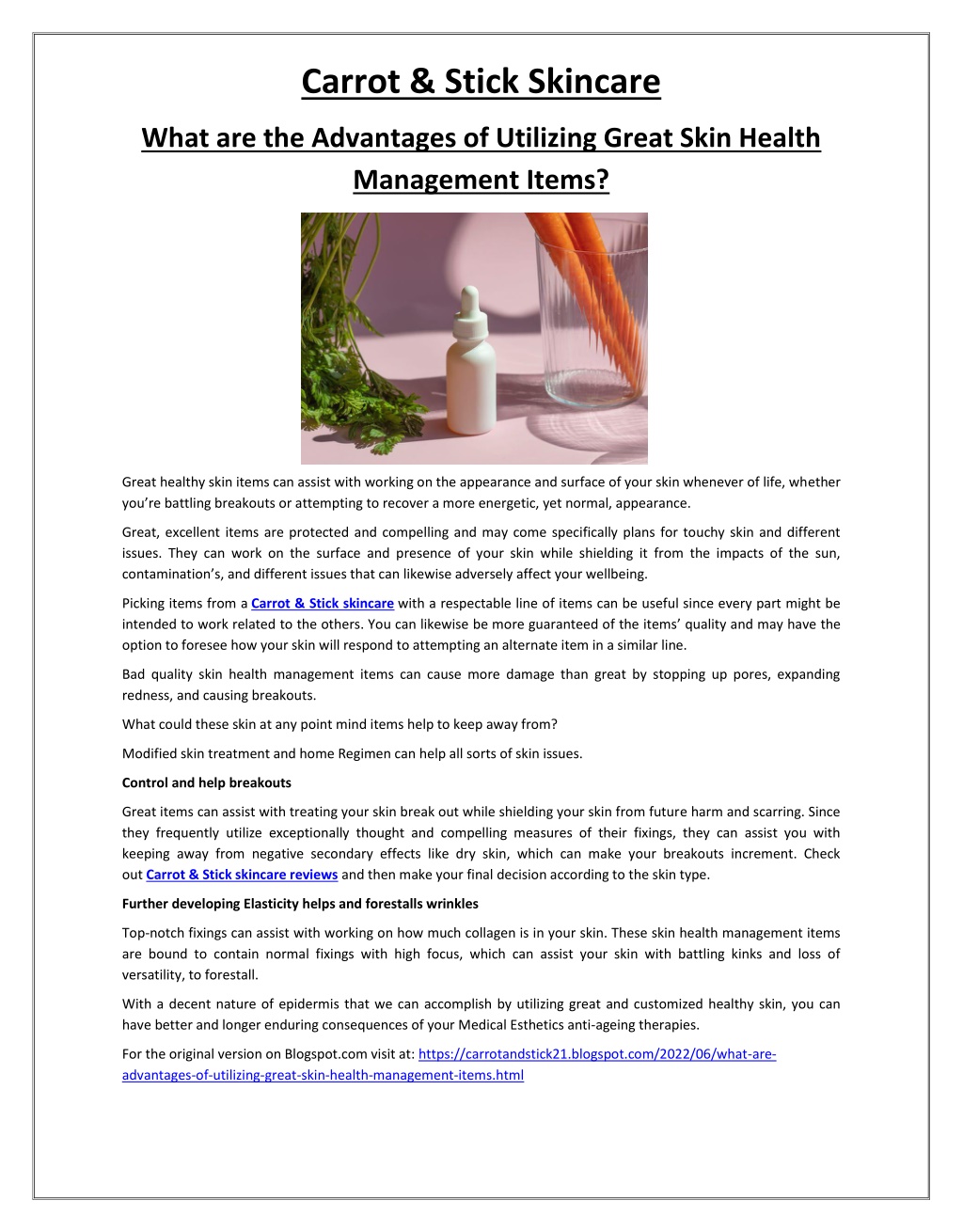 Carrot & Stick Skincare

What are the Advantages of Utilizing Great Skin Health Management Items?

Great healthy skin items can assist with working on the appearance and surface of your skin whenever of life, whether you're battling breakouts or attempting to recover a more energetic, yet normal, appearance.

Great, excellent items are protected and compelling and may come specifically plans for touchy skin and different issues. They can work on the surface and presence of your skin while shielding it from the impacts of the sun, contamination's, and different issues that can likewise adversely affect your wellbeing.

Picking items from a Carrot & Stick skincare with a respectable line of items can be useful since every part might be intended to work related to the others. You can likewise be more guaranteed of the items' quality and may have the option to foresee how your skin will respond to attempting an alternate item in a similar line.

Bad quality skin health management items can cause more damage than great by stopping up pores, expanding redness, and causing breakouts.

What could these skin at any point mind items help to keep away from?

Modified skin treatment and home Regimen can help all sorts of skin issues.

Control and help breakouts

Great items can assist with treating your skin break out while shielding your skin from future harm and scarring. Since they frequently utilize exceptionally thought and compelling measures of their fixings, they can assist you with keeping away from negative secondary effects like dry skin, which can make your breakouts increment. Check out Carrot & Stick skincare reviews and then make your final decision according to the skin type.

Further developing Elasticity helps and forestalls wrinkles

Top-notch fixings can assist with working on how much collagen is in your skin. These skin health management items are bound to contain normal fixings with high focus, which can assist your skin with battling kinks and loss of versatility, to forestall.

With a decent nature of epidermis that we can accomplish by utilizing great and customized healthy skin, you can have better and longer enduring consequences of your Medical Esthetics anti-ageing therapies.

For the original version on Blogspot.com visit at: https://carrotandstick21.blogspot.com/2022/06/what-are-advantages-of-utilizing-great-skin-health-management-items.html